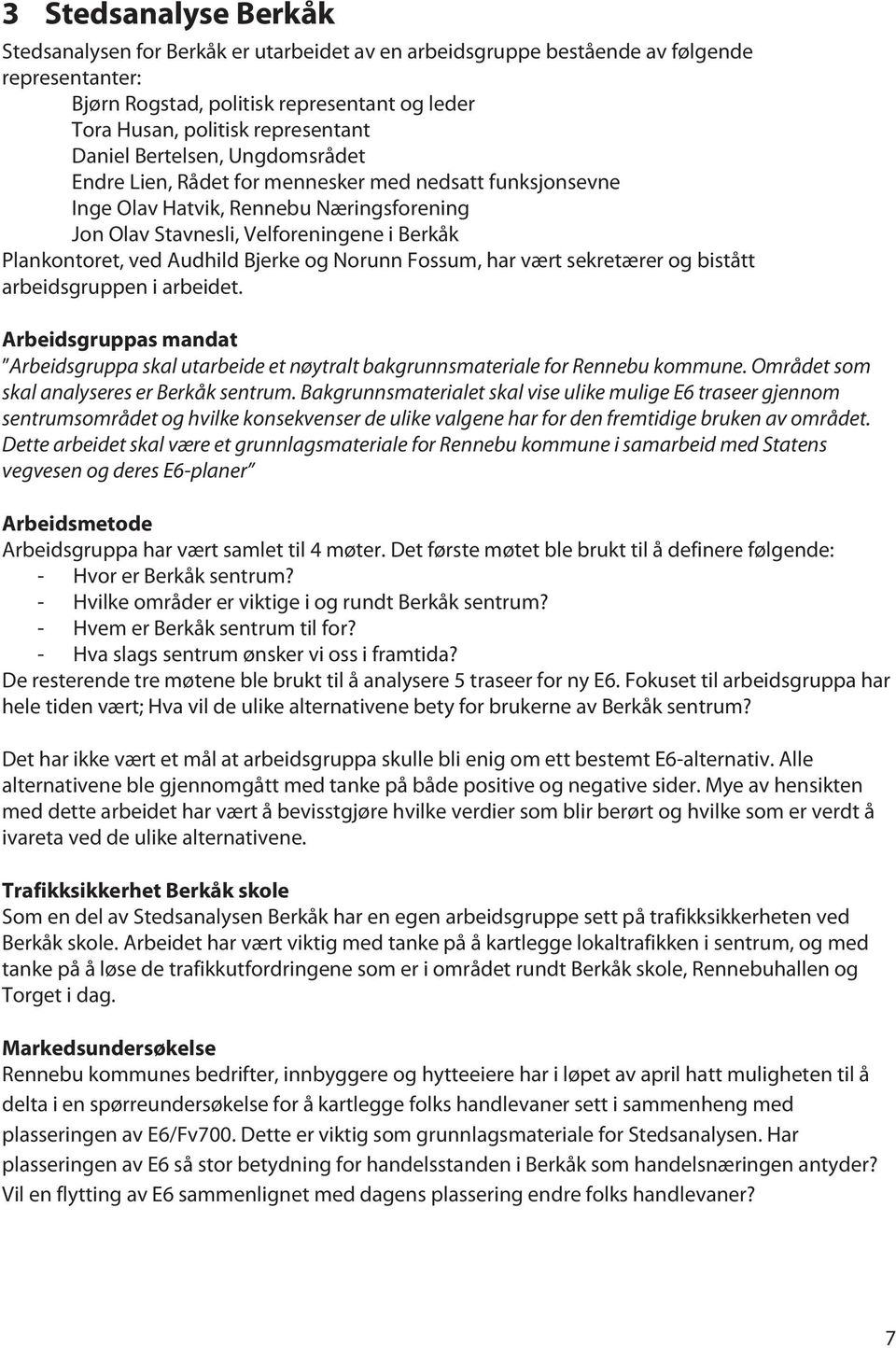 3 Stedsanalyse Berkåk

Stedsanalysen for Berkåk er utarbeidet av en arbeidsgruppe bestående av følgende representanter:
Bjørn Rogstad, politisk representant og leder
Tora Husan, politisk representant
Daniel Bertelsen, Ungdomsrådet
Endre Lien, Rådet for mennesker med nedsatt funksjonsevne
Inge Olav Hatvik, Rennebu Næringsforening
Jon Olav Stavnesli, Velforeningene i Berkåk
Plankontoret, ved Audhild Bjerke og Norunn Fossum, har vært sekretærer og bistått arbeidsgruppen i arbeidet.

Arbeidsgruppas mandat
"Arbeidsgruppa skal utarbeide et nøytralt bakgrunnsmateriale for Rennebu kommune. Området som skal analyseres er Berkåk sentrum. Bakgrunnsmaterialet skal vise ulike mulige E6 traseer gjennom sentrumsområdet og hvilke konsekvenser de ulike valgene har for den fremtidige bruken av området. Dette arbeidet skal være et grunnlagsmateriale for Rennebu kommune i samarbeid med Statens vegvesen og deres E6-planer"

Arbeidsmetode
Arbeidsgruppa har vært samlet til 4 møter. Det første møtet ble brukt til å definere følgende:
- Hvor er Berkåk sentrum?
- Hvilke områder er viktige i og rundt Berkåk sentrum?
- Hvem er Berkåk sentrum til for?
- Hva slags sentrum ønsker vi oss i framtida?
De resterende tre møtene ble brukt til å analysere 5 traseer for ny E6. Fokuset til arbeidsgruppa har hele tiden vært; Hva vil de ulike alternativene bety for brukerne av Berkåk sentrum?

Det har ikke vært et mål at arbeidsgruppa skulle bli enig om ett bestemt E6-alternativ. Alle alternativene ble gjennomgått med tanke på både positive og negative sider. Mye av hensikten med dette arbeidet har vært å bevisstgjøre hvilke verdier som blir berørt og hvilke som er verdt å ivareta ved de ulike alternativene.

Trafikksikkerhet Berkåk skole
Som en del av Stedsanalysen Berkåk har en egen arbeidsgruppe sett på trafikksikkerheten ved Berkåk skole. Arbeidet har vært viktig med tanke på å kartlegge lokaltrafikken i sentrum, og med tanke på å løse de trafikkutfordringene som er i området rundt Berkåk skole, Rennebuhallen og Torget i dag.

Markedsundersøkelse
Rennebu kommunes bedrifter, innbyggere og hytteeiere har i løpet av april hatt muligheten til å delta i en spørreundersøkelse for å kartlegge folks handlevaner sett i sammenheng med plasseringen av E6/Fv700. Dette er viktig som grunnlagsmateriale for Stedsanalysen. Har plasseringen av E6 så stor betydning for handelsstanden i Berkåk som handelsnæringen antyder? Vil en flytting av E6 sammenlignet med dagens plassering endre folks handlevaner?

7